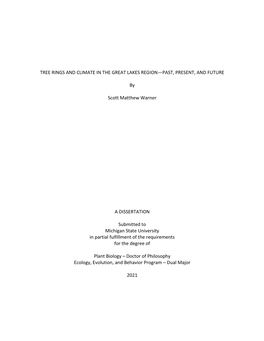 TREE RINGS AND CLIMATE IN THE GREAT LAKES REGION—PAST, PRESENT, AND FUTURE

By

Scott Matthew Warner

A DISSERTATION

Submitted to
Michigan State University
in partial fulfillment of the requirements
for the degree of

Plant Biology – Doctor of Philosophy
Ecology, Evolution, and Behavior Program – Dual Major

2021